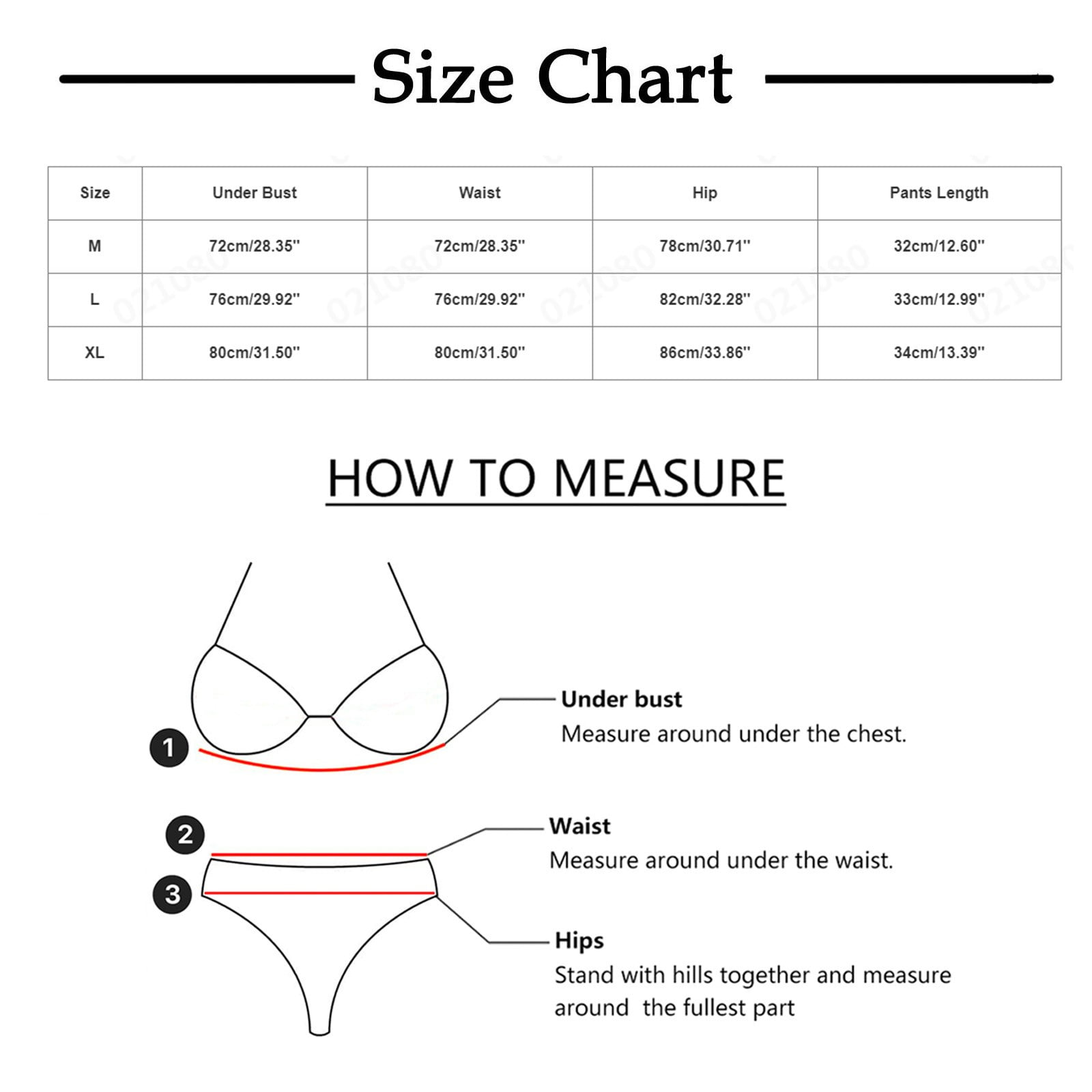 Size Chart

| Size | Under Bust | Waist | Hip | Pants Length |
|---|---|---|---|---|
| M | 72cm/28.35'' | 72cm/28.35'' | 78cm/30.71'' | 32cm/12.60'' |
| L | 76cm/29.92'' | 76cm/29.92'' | 82cm/32.28'' | 33cm/12.99'' |
| XL | 80cm/31.50'' | 80cm/31.50'' | 86cm/33.86'' | 34cm/13.39'' |

021080 021080 021080 021080 021080

HOW TO MEASURE

1
Under bust
Measure around under the chest.

2
Waist
Measure around under the waist.

3
Hips
Stand with hills together and measure around the fullest part